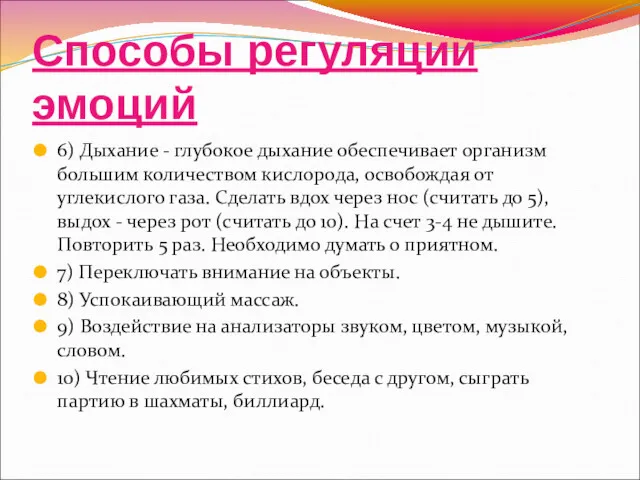 Способы регуляции эмоций

6) Дыхание - глубокое дыхание обеспечивает организм большим количеством кислорода, освобождая от углекислого газа. Сделать вдох через нос (считать до 5), выдох - через рот (считать до 10). На счет 3-4 не дышите. Повторить 5 раз. Необходимо думать о приятном.

7) Переключать внимание на объекты.

8) Успокаивающий массаж.

9) Воздействие на анализаторы звуком, цветом, музыкой, словом.

10) Чтение любимых стихов, беседа с другом, сыграть партию в шахматы, биллиард.